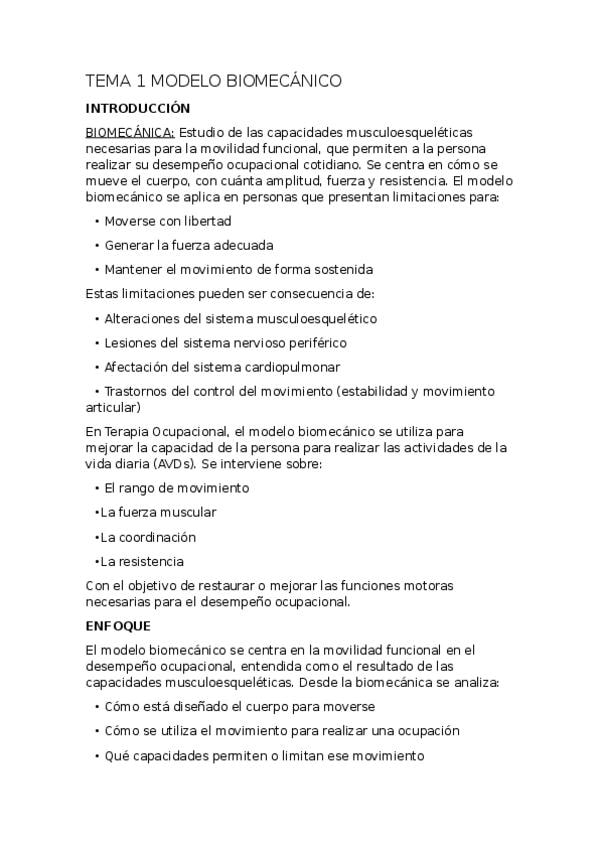 TEMA 1 MODELO BIOMECÁNICO

INTRODUCCIÓN

BIOMECÁNICA: Estudio de las capacidades musculoesqueléticas necesarias para la movilidad funcional, que permiten a la persona realizar su desempeño ocupacional cotidiano. Se centra en cómo se mueve el cuerpo, con cuánta amplitud, fuerza y resistencia. El modelo biomecánico se aplica en personas que presentan limitaciones para:

• Moverse con libertad

• Generar la fuerza adecuada

• Mantener el movimiento de forma sostenida

Estas limitaciones pueden ser consecuencia de:

• Alteraciones del sistema musculoesquelético

• Lesiones del sistema nervioso periférico

• Afectación del sistema cardiopulmonar

• Trastornos del control del movimiento (estabilidad y movimiento articular)

En Terapia Ocupacional, el modelo biomecánico se utiliza para mejorar la capacidad de la persona para realizar las actividades de la vida diaria (AVDs). Se interviene sobre:

• El rango de movimiento

•La fuerza muscular

•La coordinación

•La resistencia

Con el objetivo de restaurar o mejorar las funciones motoras necesarias para el desempeño ocupacional.

ENFOQUE

El modelo biomecánico se centra en la movilidad funcional en el desempeño ocupacional, entendida como el resultado de las capacidades musculoesqueléticas. Desde la biomecánica se analiza:

• Cómo está diseñado el cuerpo para moverse

• Cómo se utiliza el movimiento para realizar una ocupación

• Qué capacidades permiten o limitan ese movimiento